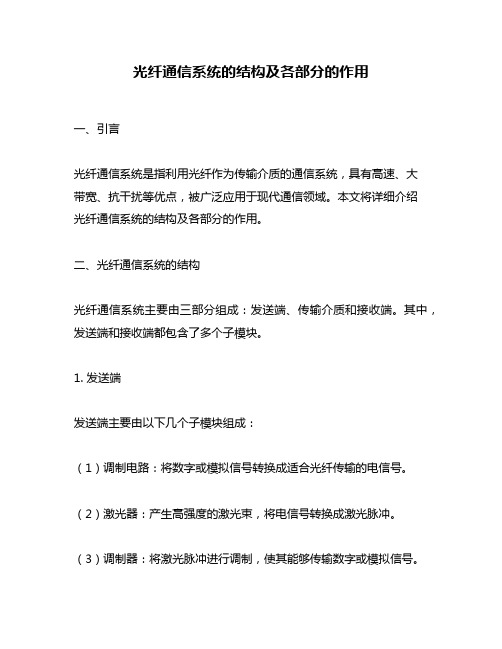 光纤通信系统的结构及各部分的作用

一、引言

光纤通信系统是指利用光纤作为传输介质的通信系统，具有高速、大带宽、抗干扰等优点，被广泛应用于现代通信领域。本文将详细介绍光纤通信系统的结构及各部分的作用。

二、光纤通信系统的结构

光纤通信系统主要由三部分组成：发送端、传输介质和接收端。其中，发送端和接收端都包含了多个子模块。

1. 发送端

发送端主要由以下几个子模块组成：

（1）调制电路：将数字或模拟信号转换成适合光纤传输的电信号。

（2）激光器：产生高强度的激光束，将电信号转换成激光脉冲。

（3）调制器：将激光脉冲进行调制，使其能够传输数字或模拟信号。